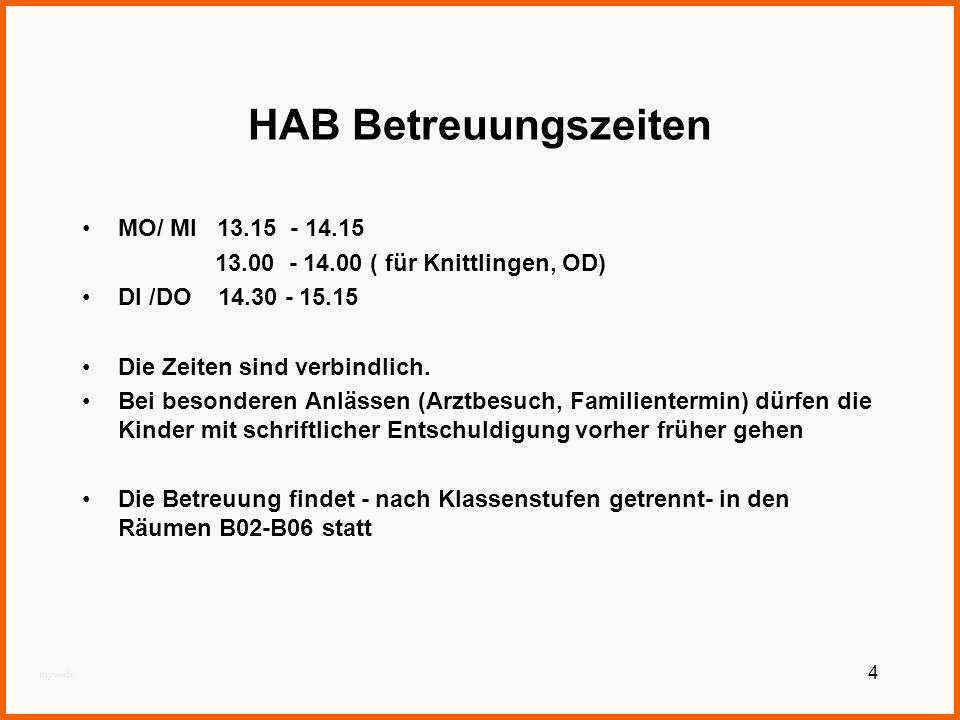 HAB Betreuungszeiten

• MO/ MI 13.15 - 14.15
13.00 - 14.00 ( für Knittlingen, OD)
• DI /DO 14.30 - 15.15

• Die Zeiten sind verbindlich.
• Bei besonderen Anlässen (Arztbesuch, Familientermin) dürfen die Kinder mit schriftlicher Entschuldigung vorher früher gehen

• Die Betreuung findet - nach Klassenstufen getrennt- in den Räumen B02-B06 statt

4